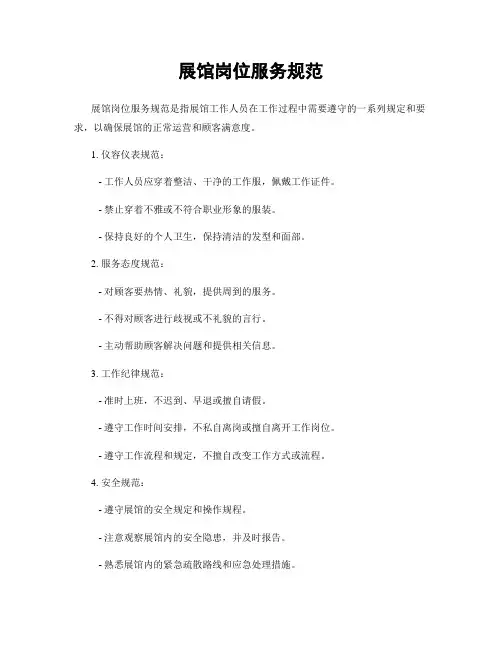 展馆岗位服务规范

展馆岗位服务规范是指展馆工作人员在工作过程中需要遵守的一系列规定和要求，以确保展馆的正常运营和顾客满意度。

1. 仪容仪表规范：

- 工作人员应穿着整洁、干净的工作服，佩戴工作证件。

- 禁止穿着不雅或不符合职业形象的服装。

- 保持良好的个人卫生，保持清洁的发型和面部。

2. 服务态度规范：

- 对顾客要热情、礼貌，提供周到的服务。

- 不得对顾客进行歧视或不礼貌的言行。

- 主动帮助顾客解决问题和提供相关信息。

3. 工作纪律规范：

- 准时上班，不迟到、早退或擅自请假。

- 遵守工作时间安排，不私自离岗或擅自离开工作岗位。

- 遵守工作流程和规定，不擅自改变工作方式或流程。

4. 安全规范：

- 遵守展馆的安全规定和操作规程。

- 注意观察展馆内的安全隐患，并及时报告。

- 熟悉展馆内的紧急疏散路线和应急处理措施。